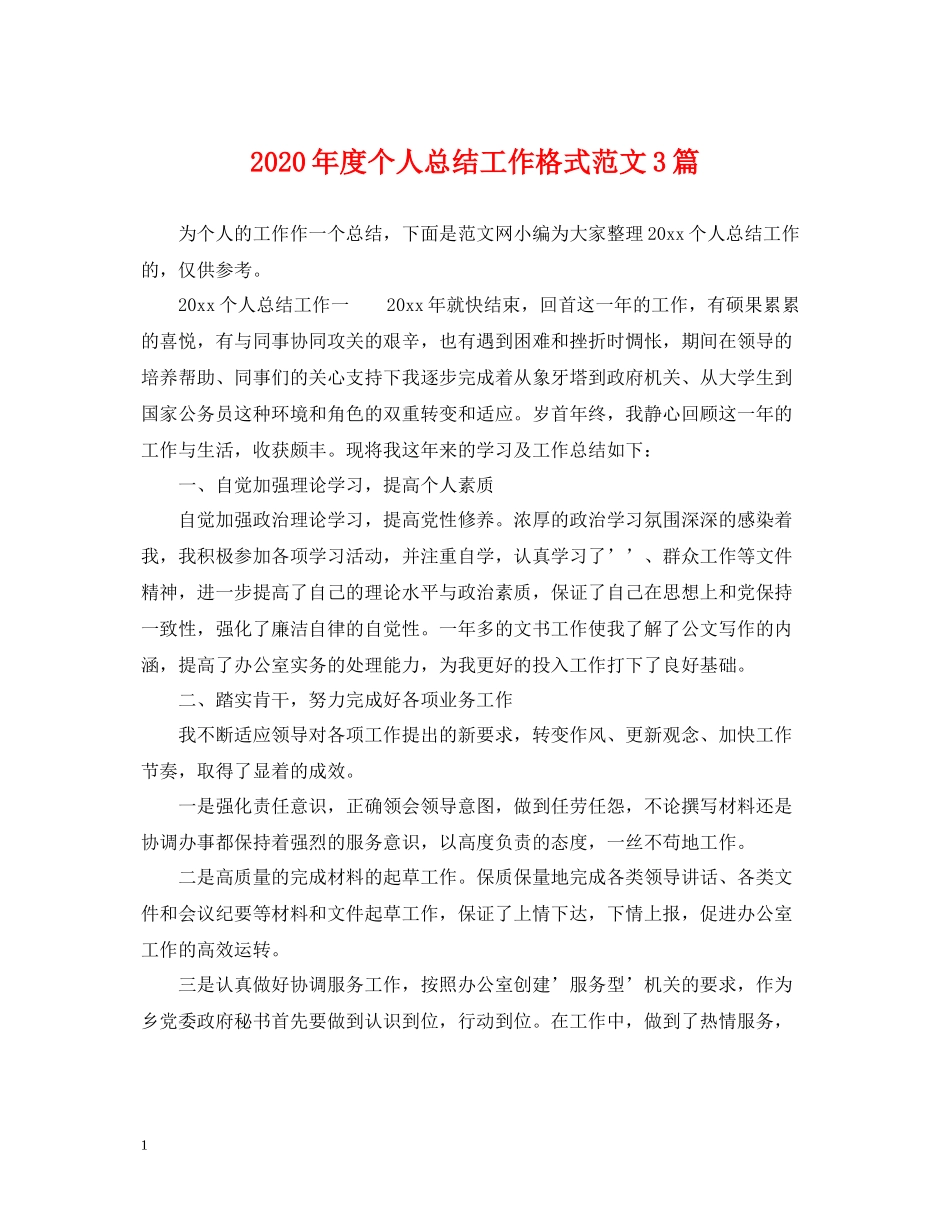 2020年度个人总结工作格式范文3篇

为个人的工作作一个总结，下面是范文网小编为大家整理20xx个人总结工作的，仅供参考。

20xx个人总结工作一 20xx年就快结束，回首这一年的工作，有硕果累累的喜悦，有与同事协同攻关的艰辛，也有遇到困难和挫折时惆怅，期间在领导的培养帮助、同事们的关心支持下我逐步完成着从象牙塔到政府机关、从大学生到国家公务员这种环境和角色的双重转变和适应。岁首年终，我静心回顾这一年的工作与生活，收获颇丰。现将我这年来的学习及工作总结如下：

一、自觉加强理论学习，提高个人素质

自觉加强政治理论学习，提高党性修养。浓厚的政治学习氛围深深的感染着我，我积极参加各项学习活动，并注重自学，认真学习了’’、群众工作等文件精神，进一步提高了自己的理论水平与政治素质，保证了自己在思想上和党保持一致性，强化了廉洁自律的自觉性。一年多的文书工作使我了解了公文写作的内涵，提高了办公室实务的处理能力，为我更好的投入工作打下了良好基础。

二、踏实肯干，努力完成好各项业务工作

我不断适应领导对各项工作提出的新要求，转变作风、更新观念、加快工作节奏，取得了显着的成效。

一是强化责任意识，正确领会领导意图，做到任劳任怨，不论撰写材料还是协调办事都保持着强烈的服务意识，以高度负责的态度，一丝不苟地工作。

二是高质量的完成材料的起草工作。保质保量地完成各类领导讲话、各类文件和会议纪要等材料和文件起草工作，保证了上情下达，下情上报，促进办公室工作的高效运转。

三是认真做好协调服务工作，按照办公室创建’服务型’机关的要求，作为乡党委政府秘书首先要做到认识到位，行动到位。在工作中，做到了热情服务，

1